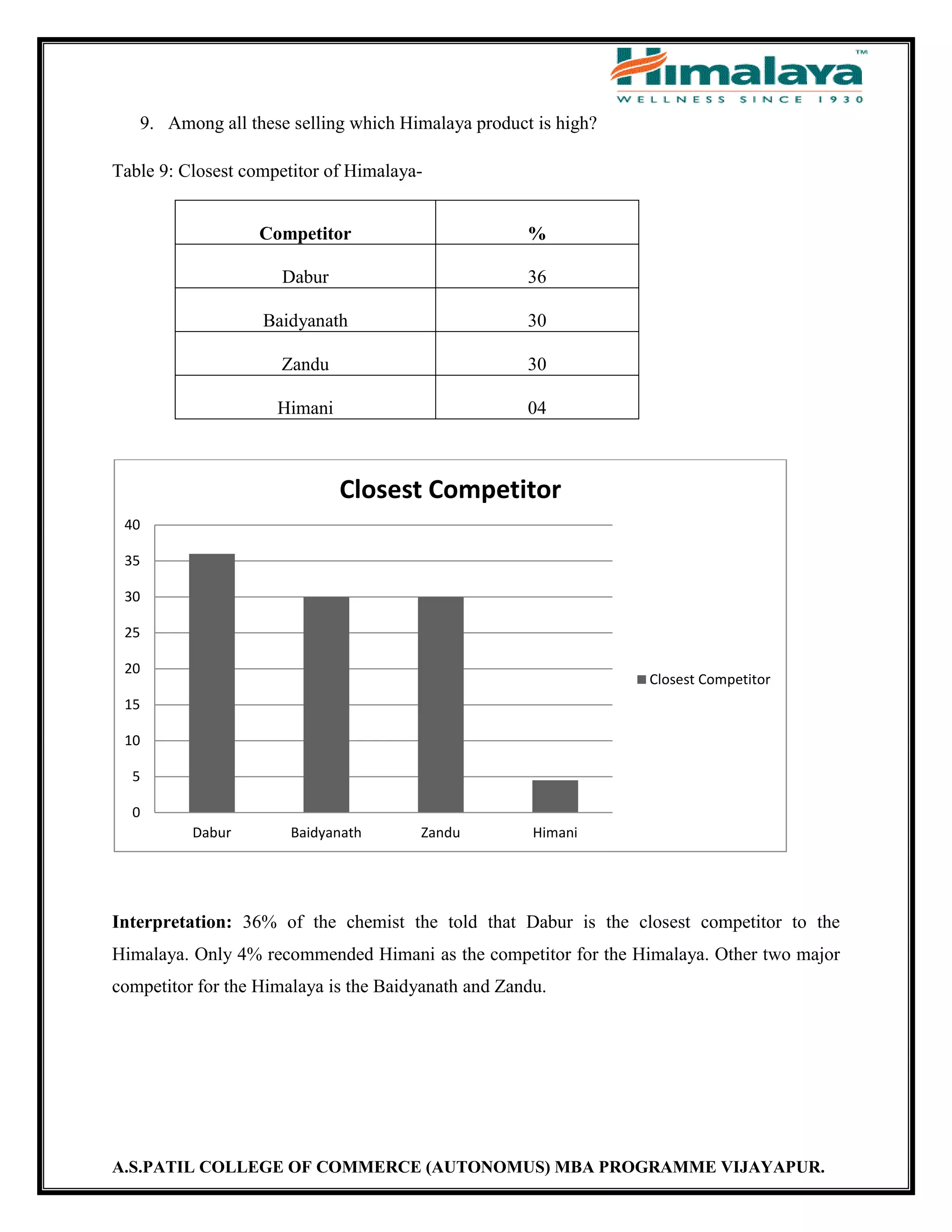 Himalaya™
WELLNESS SINCE 1930

9. Among all these selling which Himalaya product is high?

Table 9: Closest competitor of Himalaya-

| Competitor | % |
|---|---|
| Dabur | 36 |
| Baidyanath | 30 |
| Zandu | 30 |
| Himani | 04 |

Closest Competitor

40
35
30
25
20
15
10
5
0

Dabur Baidyanath Zandu Himani

Closest Competitor

**Interpretation:** 36% of the chemist the told that Dabur is the closest competitor to the Himalaya. Only 4% recommended Himani as the competitor for the Himalaya. Other two major competitor for the Himalaya is the Baidyanath and Zandu.

A.S.PATIL COLLEGE OF COMMERCE (AUTONOMUS) MBA PROGRAMME VIJAYAPUR.